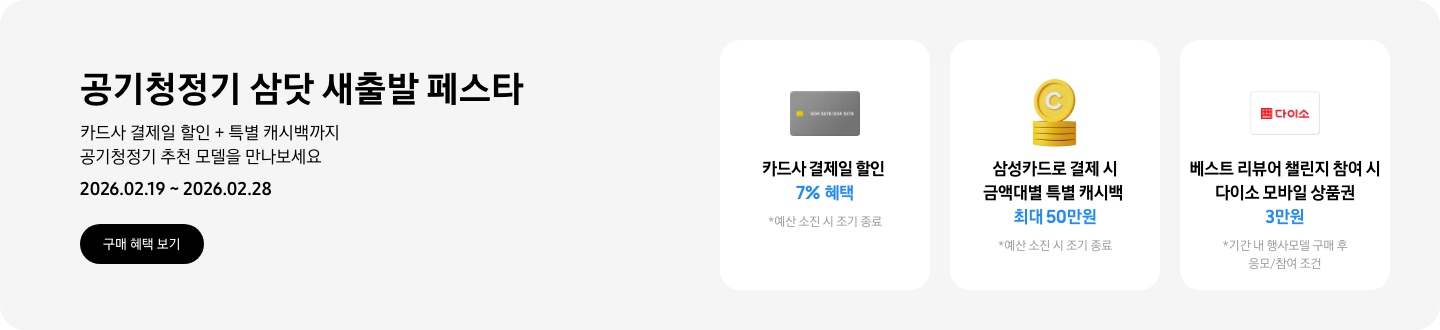 공기청정기 삼닷 새출발 페스타

카드사 결제일 할인 + 특별 캐시백까지
공기청정기 추천 모델을 만나보세요

2026.02.19 ~ 2026.02.28

구매 혜택 보기

1234 5678 1234 5678

카드사 결제일 할인
7% 혜택
*예산 소진 시 조기 종료

C

삼성카드로 결제 시
금액대별 특별 캐시백
최대 50만원
*예산 소진 시 조기 종료

다이소

베스트 리뷰어 챌린지 참여 시
다이소 모바일 상품권
3만원
*기간 내 행사모델 구매 후
응모/참여 조건